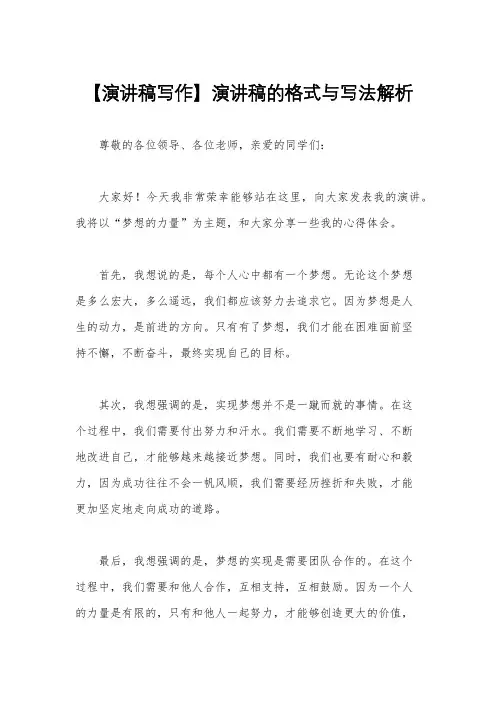 【演讲稿写作】演讲稿的格式与写法解析

尊敬的各位领导、各位老师，亲爱的同学们：

大家好！今天我非常荣幸能够站在这里，向大家发表我的演讲。我将以“梦想的力量”为主题，和大家分享一些我的心得体会。

首先，我想说的是，每个人心中都有一个梦想。无论这个梦想是多么宏大，多么遥远，我们都应该努力去追求它。因为梦想是人生的动力，是前进的方向。只有有了梦想，我们才能在困难面前坚持不懈，不断奋斗，最终实现自己的目标。

其次，我想强调的是，实现梦想并不是一蹴而就的事情。在这个过程中，我们需要付出努力和汗水。我们需要不断地学习、不断地改进自己，才能够越来越接近梦想。同时，我们也要有耐心和毅力，因为成功往往不会一帆风顺，我们需要经历挫折和失败，才能更加坚定地走向成功的道路。

最后，我想强调的是，梦想的实现是需要团队合作的。在这个过程中，我们需要和他人合作，互相支持，互相鼓励。因为一个人的力量是有限的，只有和他人一起努力，才能够创造更大的价值，